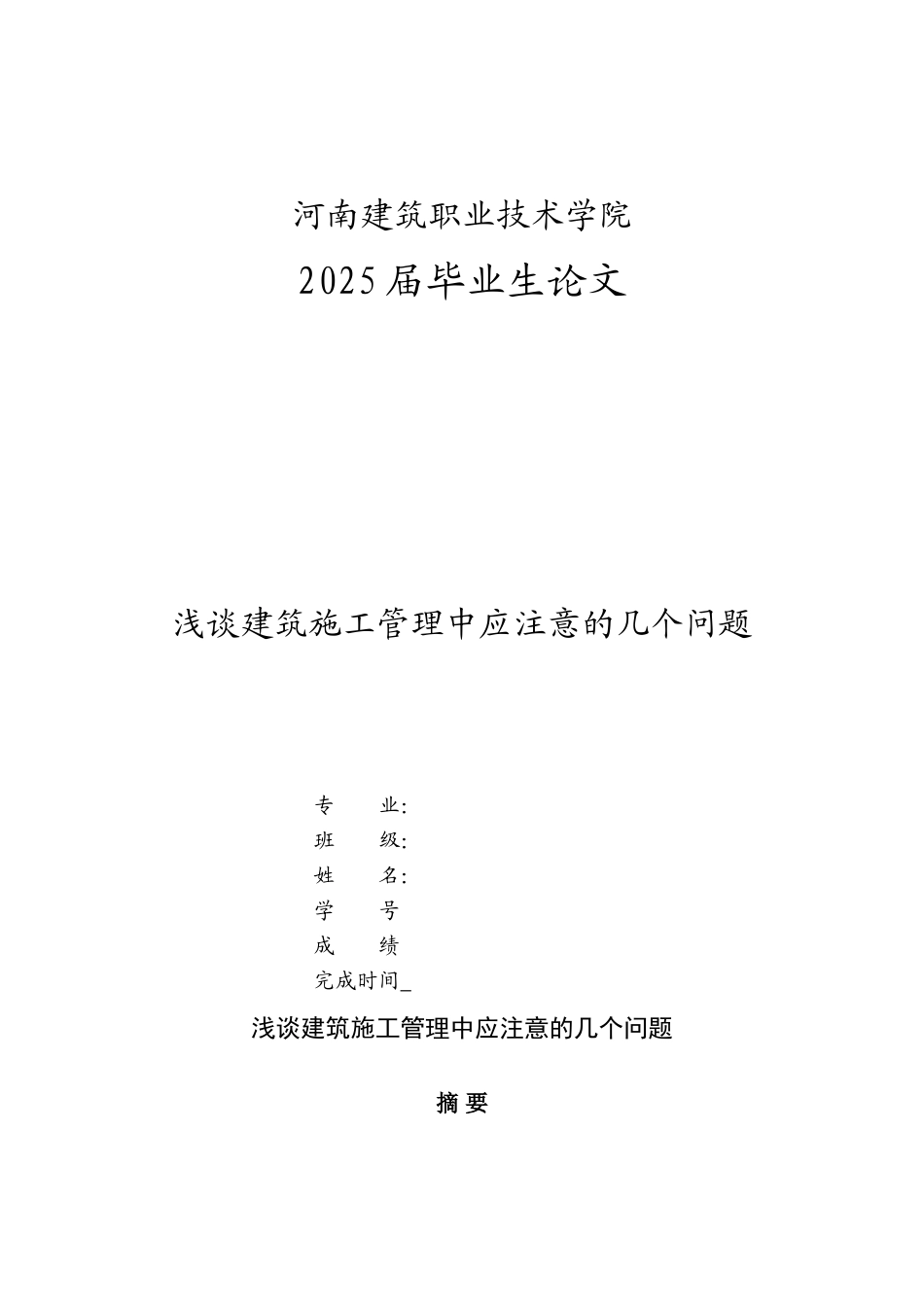 河南建筑职业技术学院

2025届毕业生论文

浅谈建筑施工管理中应注意的几个问题

专　　业:

班　　级:

姓　　名:

学　　号

成　　绩

完成时间_

浅谈建筑施工管理中应注意的几个问题

摘 要